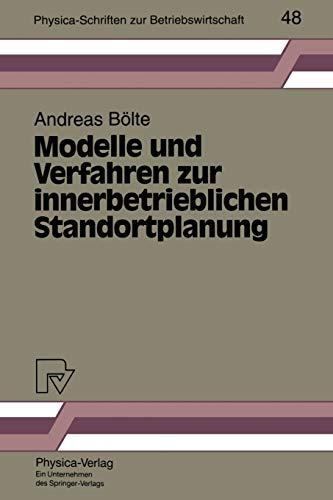 Physica-Schriften zur Betriebswirtschaft 48

Andreas Bölte

Modelle und Verfahren zur innerbetrieblichen Standortplanung

Physica-Verlag
Ein Unternehmen des Springer-Verlags